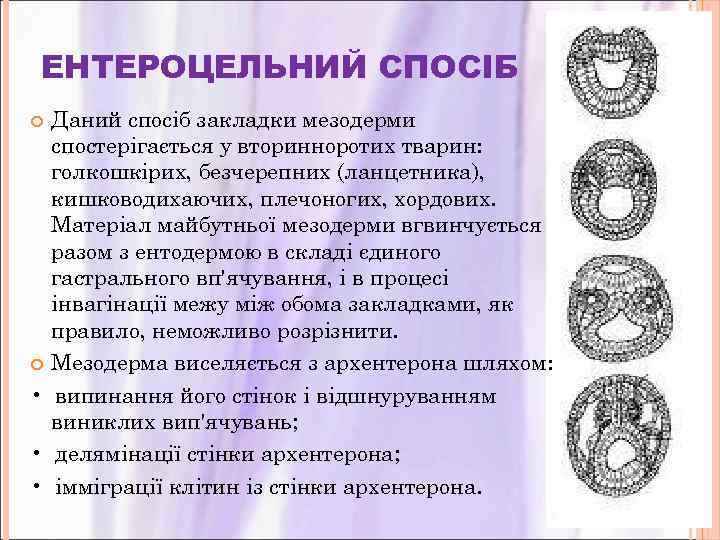 ЕНТЕРОЦЕЛЬНИЙ СПОСІБ

Даний спосіб закладки мезодерми спостерігається у вториннoротих тварин: голкошкірих, безчерепних (ланцетника), кишководихаючих, плечоногих, хордових. Матеріал майбутньої мезодерми вгвинчується разом з ентодермою в складі єдиного гастрального вп'ячування, і в процесі інвагінації межу між обома закладками, як правило, неможливо розрізнити.

Мезодерма виселяється з архентерона шляхом:

• випинання його стінок і відшнуруванням виниклих вип'ячувань;

• делямінації стінки архентерона;

• імміграції клітин із стінки архентерона.